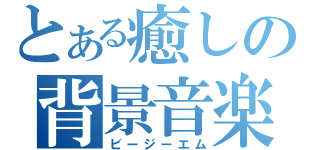 とある癒しの
背景音楽
ビージーエム